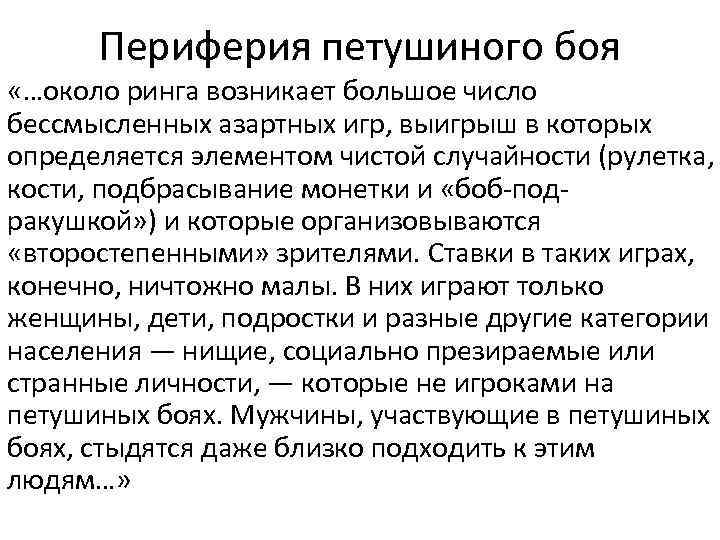 Периферия петушиного боя

«…около ринга возникает большое число бессмысленных азартных игр, выигрыш в которых определяется элементом чистой случайности (рулетка, кости, подбрасывание монетки и «боб-под-ракушкой») и которые организовываются «второстепенными» зрителями. Ставки в таких играх, конечно, ничтожно малы. В них играют только женщины, дети, подростки и разные другие категории населения — нищие, социально презираемые или странные личности, — которые не игроками на петушиных боях. Мужчины, участвующие в петушиных боях, стыдятся даже близко подходить к этим людям…»